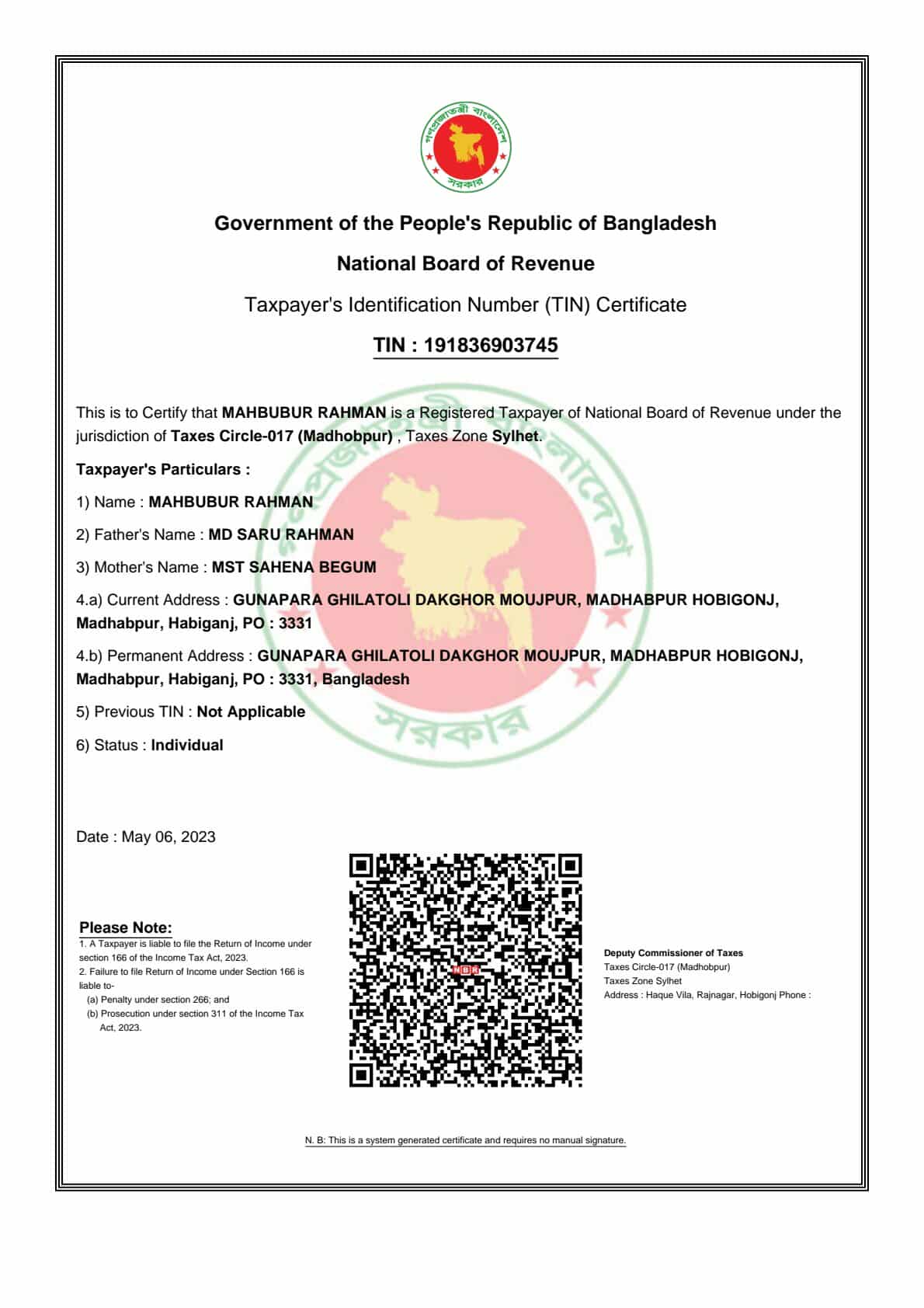 গণপ্রজাতন্ত্রী বাংলাদেশ
সরকার

Government of the People's Republic of Bangladesh

National Board of Revenue

Taxpayer's Identification Number (TIN) Certificate

TIN : 191836903745

This is to Certify that MAHBUBUR RAHMAN is a Registered Taxpayer of National Board of Revenue under the jurisdiction of Taxes Circle-017 (Madhobpur) , Taxes Zone Sylhet.

Taxpayer's Particulars :

1) Name : MAHBUBUR RAHMAN

2) Father's Name : MD SARU RAHMAN

3) Mother's Name : MST SAHENA BEGUM

4.a) Current Address : GUNAPARA GHILATOLI DAKGHOR MOUJPUR, MADHABPUR HOBIGONJ, Madhabpur, Habiganj, PO : 3331

4.b) Permanent Address : GUNAPARA GHILATOLI DAKGHOR MOUJPUR, MADHABPUR HOBIGONJ, Madhabpur, Habiganj, PO : 3331, Bangladesh

5) Previous TIN : Not Applicable

6) Status : Individual

Date : May 06, 2023

Please Note:
1. A Taxpayer is liable to file the Return of Income under section 166 of the Income Tax Act, 2023.
2. Failure to file Return of Income under Section 166 is liable to-
(a) Penalty under section 266; and
(b) Prosecution under section 311 of the Income Tax Act, 2023.

NBR

Deputy Commissioner of Taxes
Taxes Circle-017 (Madhobpur)
Taxes Zone Sylhet
Address : Haque Vila, Rajnagar, Hobigonj Phone :

N. B: This is a system generated certificate and requires no manual signature.